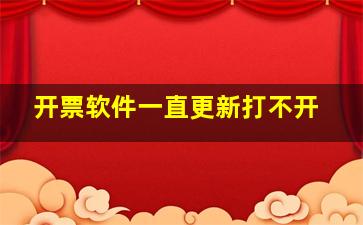 开票软件一直更新打不开